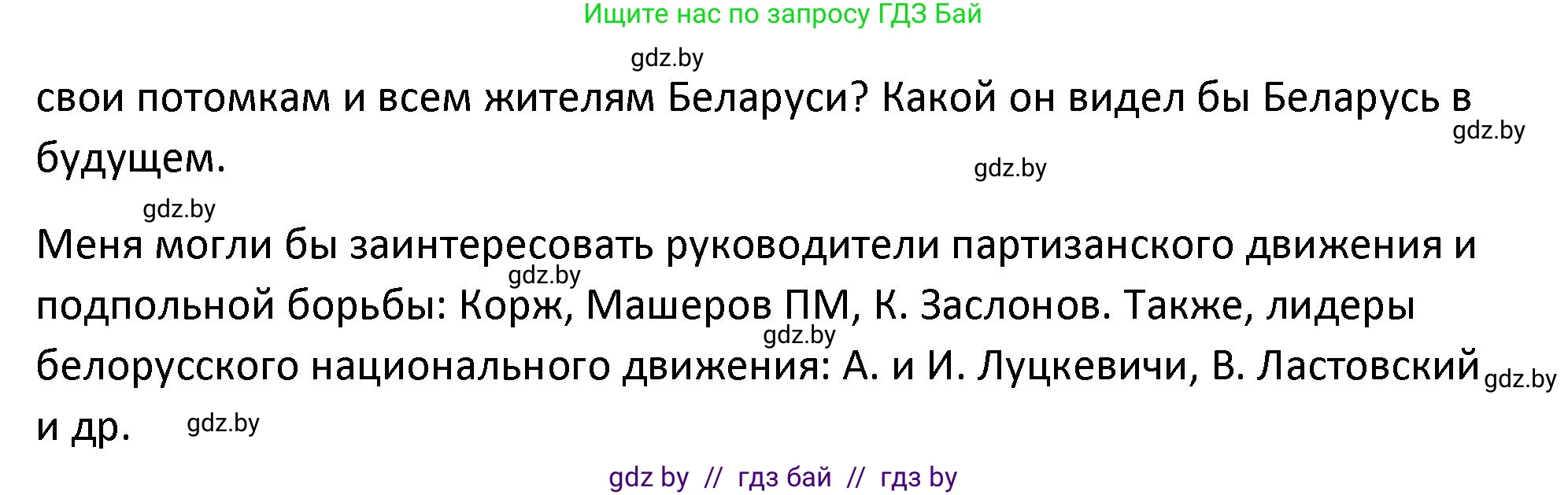 Ищите нас по запросу ГДЗ Бай

gdz.by

свои потомкам и всем жителям Беларуси? Какой он видел бы Беларусь в будущем.

gdz.by

gdz.by

gdz.by

Меня могли бы заинтересовать руководители партизанского движения и подпольной борьбы: Корж, Машеров ПМ, К. Заслонов. Также, лидеры белорусского национального движения: А. и И. Луцкевичи, В. Ластовский и др.

gdz.by

gdz.by

gdz.by

gdz.by

gdz by // гдз бай // гдз by